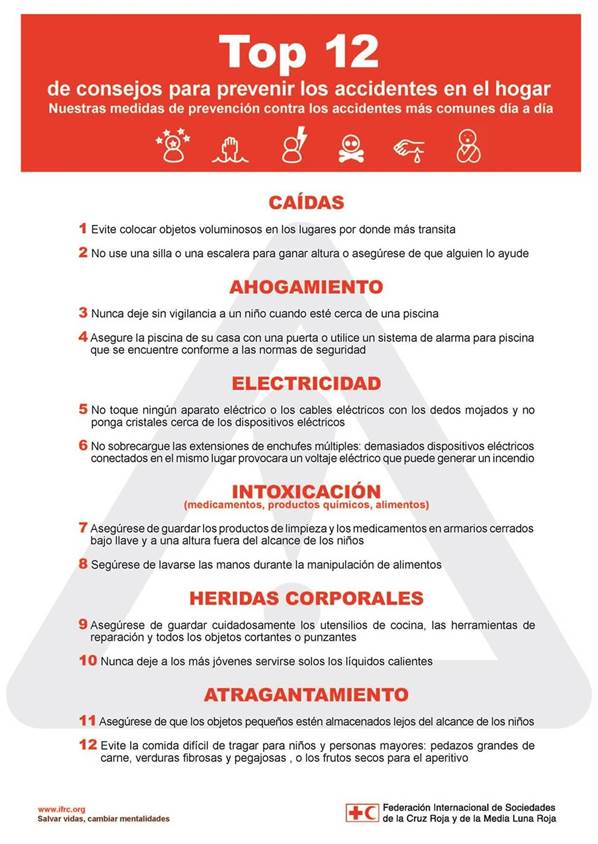 Top 12

de consejos para prevenir los accidentes en el hogar

Nuestras medidas de prevención contra los accidentes más comunes día a día

CAÍDAS

1 Evite colocar objetos voluminosos en los lugares por donde más transita

2 No use una silla o una escalera para ganar altura o asegúrese de que alguien lo ayude

AHOGAMIENTO

3 Nunca deje sin vigilancia a un niño cuando esté cerca de una piscina

4 Asegure la piscina de su casa con una puerta o utilice un sistema de alarma para piscina que se encuentre conforme a las normas de seguridad

ELECTRICIDAD

5 No toque ningún aparato eléctrico o los cables eléctricos con los dedos mojados y no ponga cristales cerca de los dispositivos eléctricos

6 No sobrecargue las extensiones de enchufes múltiples: demasiados dispositivos eléctricos conectados en el mismo lugar provocara un voltaje eléctrico que puede generar un incendio

INTOXICACIÓN
(medicamentos, productos químicos, alimentos)

7 Asegúrese de guardar los productos de limpieza y los medicamentos en armarios cerrados bajo llave y a una altura fuera del alcance de los niños

8 Segúrese de lavarse las manos durante la manipulación de alimentos

HERIDAS CORPORALES

9 Asegúrese de guardar cuidadosamente los utensilios de cocina, las herramientas de reparación y todos los objetos cortantes o punzantes

10 Nunca deje a los más jóvenes servirse solos los líquidos calientes

ATRAGANTAMIENTO

11 Asegúrese de que los objetos pequeños estén almacenados lejos del alcance de los niños

12 Evite la comida difícil de tragar para niños y personas mayores: pedazos grandes de carne, verduras fibrosas y pegajosas , o los frutos secos para el aperitivo

www.ifrc.org
Salvar vidas, cambiar mentalidades

Federación Internacional de Sociedades de la Cruz Roja y de la Media Luna Roja